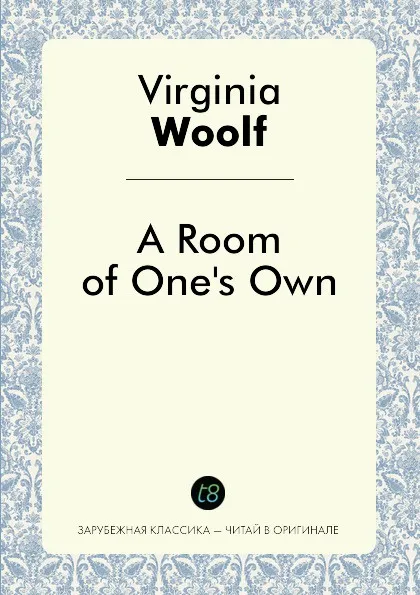 Virginia
Woolf

A Room of One's Own

t8

ЗАРУБЕЖНАЯ КЛАССИКА – ЧИТАЙ В ОРИГИНАЛЕ